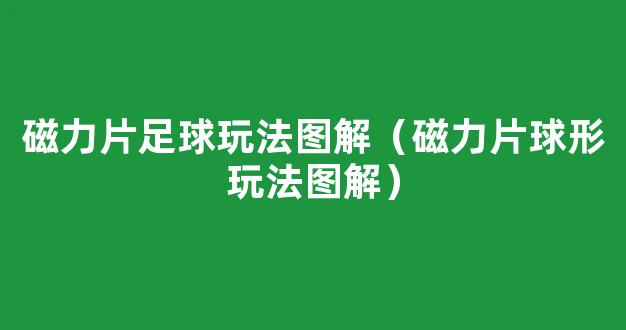 磁力片足球玩法图解（磁力片球形玩法图解）